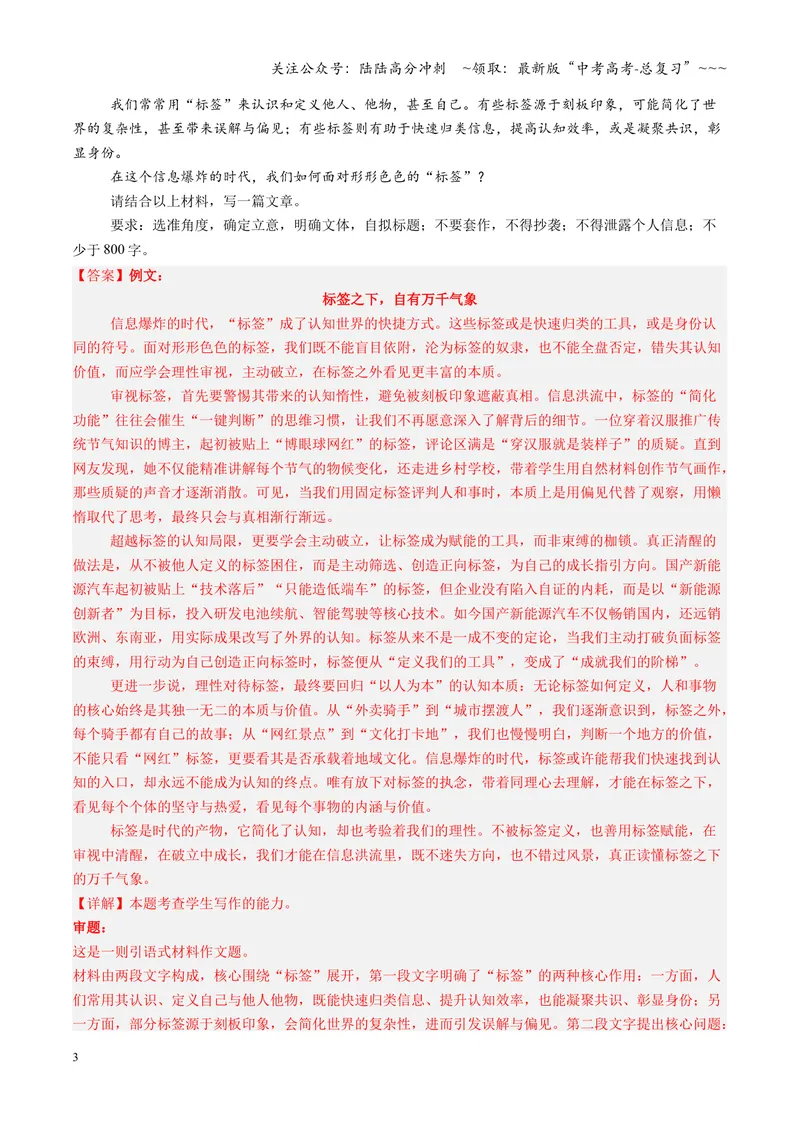 关注公众号：陆陆高分冲刺 ~领取：最新版“中考高考-总复习”~~~

我们常常用“标签”来认识和定义他人、他物，甚至自己。有些标签源于刻板印象，可能简化了世界的复杂性，甚至带来误解与偏见；有些标签则有助于快速归类信息，提高认知效率，或是凝聚共识，彰显身份。

在这个信息爆炸的时代，我们如何面对形形色色的“标签”？

请结合以上材料，写一篇文章。

要求：选准角度，确定立意，明确文体，自拟标题；不要套作，不得抄袭；不得泄露个人信息；不少于800字。

【答案】例文：

标签之下，自有万千气象

信息爆炸的时代，“标签”成了认知世界的快捷方式。这些标签或是快速归类的工具，或是身份认同的符号。面对形形色色的标签，我们既不能盲目依附，沦为标签的奴隶，也不能全盘否定，错失其认知价值，而应学会理性审视，主动破立，在标签之外看见更丰富的本质。

审视标签，首先要警惕其带来的认知惰性，避免被刻板印象遮蔽真相。信息洪流中，标签的“简化功能”往往会催生“一键判断”的思维习惯，让我们不再愿意深入了解背后的细节。一位穿着汉服推广传统节气知识的博主，起初被贴上“博眼球网红”的标签，评论区满是“穿汉服就是装样子”的质疑。直到网友发现，她不仅能精准讲解每个节气的物候变化，还走进乡村学校，带着学生用自然材料创作节气画作，那些质疑的声音才逐渐消散。可见，当我们用固定标签评判人和事时，本质上是用偏见代替了观察，用懒惰取代了思考，最终只会与真相渐行渐远。

超越标签的认知局限，更要学会主动破立，让标签成为赋能的工具，而非束缚的枷锁。真正清醒的做法是，从不被他人定义的标签困住，而是主动筛选、创造正向标签，为自己的成长指引方向。国产新能源汽车起初被贴上“技术落后”“只能造低端车”的标签，但企业没有陷入自证的内耗，而是以“新能源创新者”为目标，投入研发电池续航、智能驾驶等核心技术。如今国产新能源汽车不仅畅销国内，还远销欧洲、东南亚，用实际成果改写了外界的认知。标签从来不是一成不变的定论，当我们主动打破负面标签的束缚，用行动为自己创造正向标签时，标签便从“定义我们的工具”，变成了“成就我们的阶梯”。

更进一步说，理性对待标签，最终要回归“以人为本”的认知本质：无论标签如何定义，人和事物的核心始终是其独一无二的本质与价值。从“外卖骑手”到“城市摆渡人”，我们逐渐意识到，标签之外，每个骑手都有自己的故事；从“网红景点”到“文化打卡地”，我们也慢慢明白，判断一个地方的价值，不能只看“网红”标签，更要看其是否承载着地域文化。信息爆炸的时代，标签或许能帮我们快速找到认知的入口，却永远不能成为认知的终点。唯有放下对标签的执念，带着同理心去理解，才能在标签之下，看见每个个体的坚守与热爱，看见每个事物的内涵与价值。

标签是时代的产物，它简化了认知，却也考验着我们的理性。不被标签定义，也善用标签赋能，在审视中清醒，在破立中成长，我们才能在信息洪流里，既不迷失方向，也不错过风景，真正读懂标签之下的万千气象。

【详解】本题考查学生写作的能力。

审题：

这是一则引语式材料作文题。

材料由两段文字构成，核心围绕“标签”展开，第一段文字明确了“标签”的两种核心作用：一方面，人们常用其认识、定义自己与他人他物，既能快速归类信息、提升认知效率，也能凝聚共识、彰显身份；另一方面，部分标签源于刻板印象，会简化世界的复杂性，进而引发误解与偏见。第二段文字提出核心问题：

3